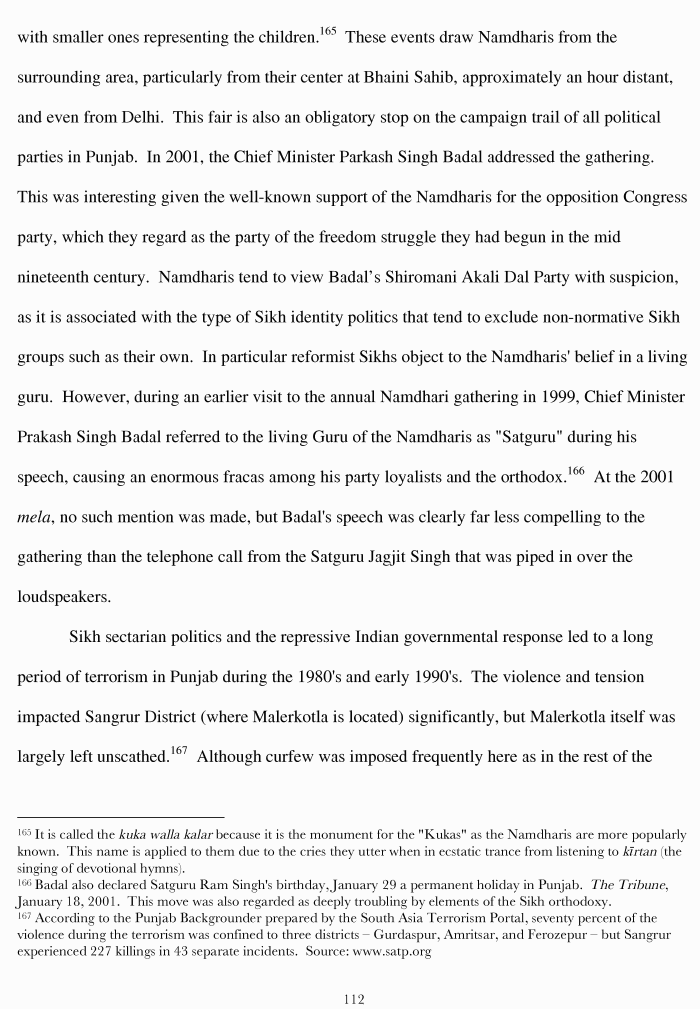 with smaller ones representing the children.$^{165}$ These events draw Namdharis from the surrounding area, particularly from their center at Bhaini Sahib, approximately an hour distant, and even from Delhi. This fair is also an obligatory stop on the campaign trail of all political parties in Punjab. In 2001, the Chief Minister Parkash Singh Badal addressed the gathering. This was interesting given the well-known support of the Namdharis for the opposition Congress party, which they regard as the party of the freedom struggle they had begun in the mid nineteenth century. Namdharis tend to view Badal's Shiromani Akali Dal Party with suspicion, as it is associated with the type of Sikh identity politics that tend to exclude non-normative Sikh groups such as their own. In particular reformist Sikhs object to the Namdharis' belief in a living guru. However, during an earlier visit to the annual Namdhari gathering in 1999, Chief Minister Prakash Singh Badal referred to the living Guru of the Namdharis as "Satguru" during his speech, causing an enormous fracas among his party loyalists and the orthodox.$^{166}$ At the 2001 mela, no such mention was made, but Badal's speech was clearly far less compelling to the gathering than the telephone call from the Satguru Jagjit Singh that was piped in over the loudspeakers.

Sikh sectarian politics and the repressive Indian governmental response led to a long period of terrorism in Punjab during the 1980's and early 1990's. The violence and tension impacted Sangrur District (where Malerkotla is located) significantly, but Malerkotla itself was largely left unscathed.$^{167}$ Although curfew was imposed frequently here as in the rest of the

$^{165}$ It is called the kuka walla kalar because it is the monument for the "Kukas" as the Namdharis are more popularly known. This name is applied to them due to the cries they utter when in ecstatic trance from listening to kīrtan (the singing of devotional hymns).
$^{166}$ Badal also declared Satguru Ram Singh's birthday, January 29 a permanent holiday in Punjab. The Tribune, January 18, 2001. This move was also regarded as deeply troubling by elements of the Sikh orthodoxy.
$^{167}$ According to the Punjab Backgrounder prepared by the South Asia Terrorism Portal, seventy percent of the violence during the terrorism was confined to three districts – Gurdaspur, Amritsar, and Ferozepur – but Sangrur experienced 227 killings in 43 separate incidents. Source: www.satp.org

112